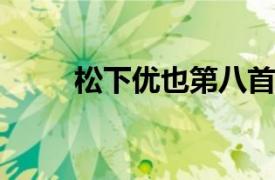 松下优也第八首